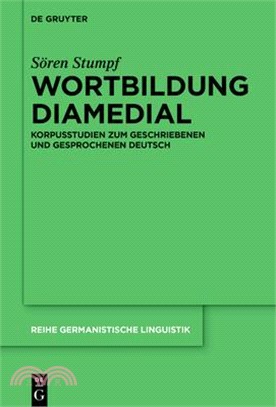 DE GRUYTER

Sören Stumpf

WORTBILDUNG DIAMEDIAL

KORPUSSTUDIEN ZUM GESCHRIEBENEN UND GESPROCHENEN DEUTSCH

REIHE GERMANISTISCHE LINGUISTIK

G